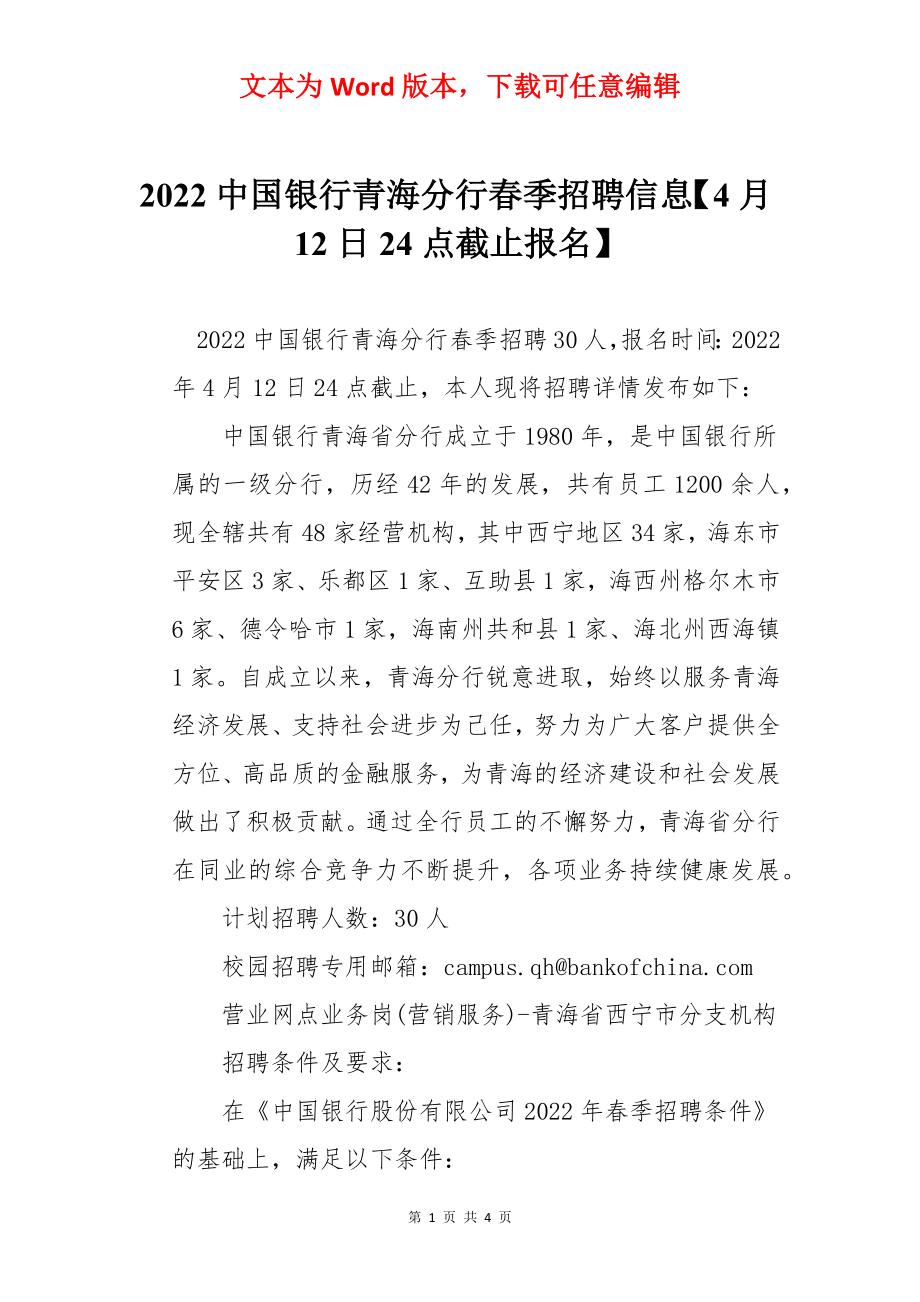 文本为 Word 版本，下载可任意编辑

2022 中国银行青海分行春季招聘信息【4 月 12 日 24 点截止报名】

2022 中国银行青海分行春季招聘 30 人，报名时间：2022 年 4 月 12 日 24 点截止，本人现将招聘详情发布如下：

中国银行青海省分行成立于 1980 年，是中国银行所属的一级分行，历经 42 年的发展，共有员工 1200 余人，现全辖共有 48 家经营机构，其中西宁地区 34 家，海东市平安区 3 家、乐都区 1 家、互助县 1 家，海西州格尔木市 6 家、德令哈市 1 家，海南州共和县 1 家、海北州西海镇 1 家。自成立以来，青海分行锐意进取，始终以服务青海经济发展、支持社会进步为己任，努力为广大客户提供全方位、高品质的金融服务，为青海的经济建设和社会发展做出了积极贡献。通过全行员工的不懈努力，青海省分行在同业的综合竞争力不断提升，各项业务持续健康发展。

计划招聘人数：30 人

校园招聘专用邮箱：campus.qh@bankofchina.com

营业网点业务岗(营销服务)-青海省西宁市分支机构

招聘条件及要求：

在《中国银行股份有限公司 2022 年春季招聘条件》的基础上，满足以下条件：

第 1 页 共 4 页